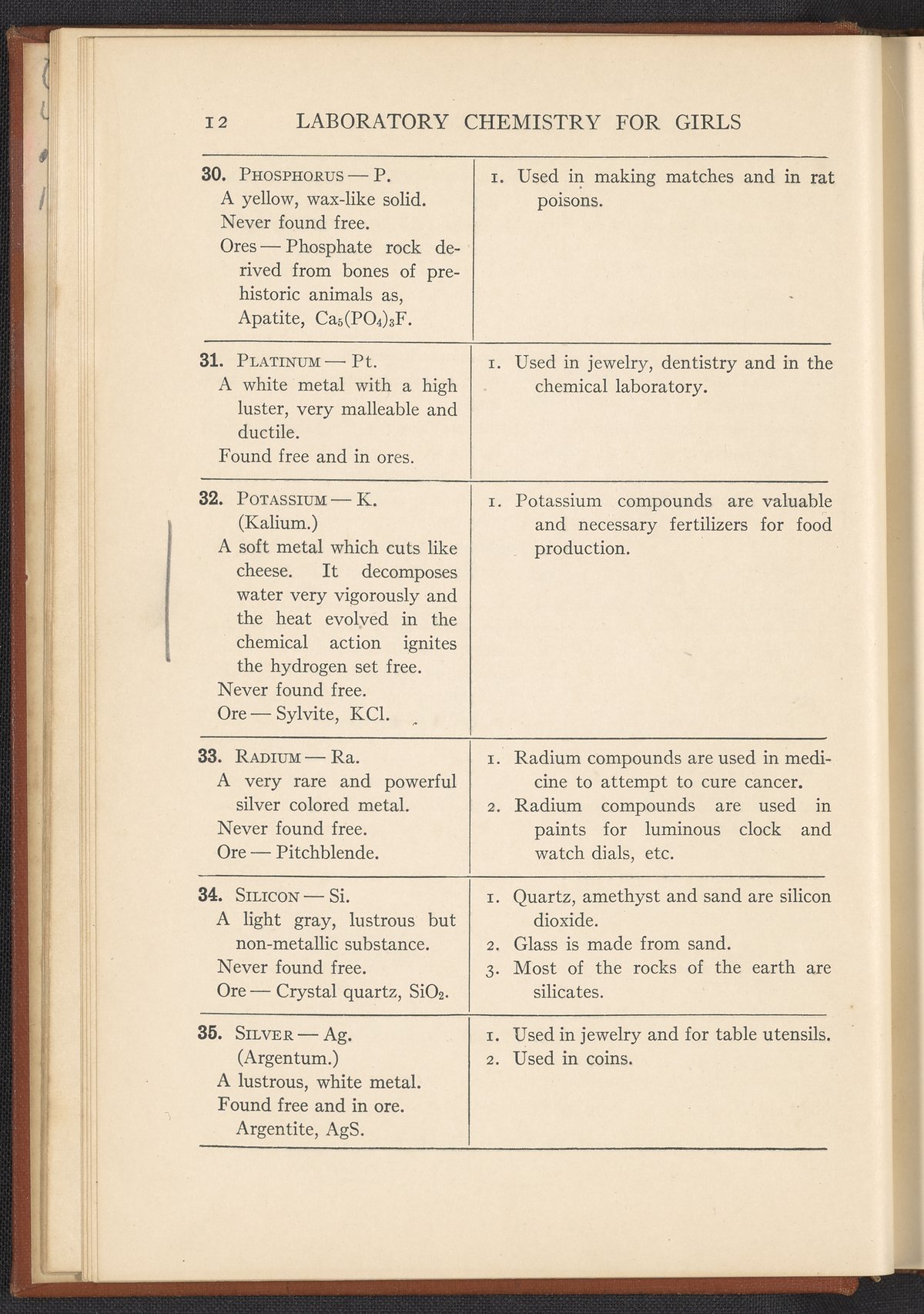 12 LABORATORY CHEMISTRY FOR GIRLS

| | |
|---|---|
| 30. PHOSPHORUS — P. A yellow, wax-like solid. Never found free. Ores — Phosphate rock derived from bones of prehistoric animals as, Apatite, $Ca_5(PO_4)_3F$. | 1. Used in making matches and in rat poisons. |
| 31. PLATINUM — Pt. A white metal with a high luster, very malleable and ductile. Found free and in ores. | 1. Used in jewelry, dentistry and in the chemical laboratory. |
| 32. POTASSIUM — K. (Kalium.) A soft metal which cuts like cheese. It decomposes water very vigorously and the heat evolved in the chemical action ignites the hydrogen set free. Never found free. Ore — Sylvite, KCl. | 1. Potassium compounds are valuable and necessary fertilizers for food production. |
| 33. RADIUM — Ra. A very rare and powerful silver colored metal. Never found free. Ore — Pitchblende. | 1. Radium compounds are used in medicine to attempt to cure cancer. 2. Radium compounds are used in paints for luminous clock and watch dials, etc. |
| 34. SILICON — Si. A light gray, lustrous but non-metallic substance. Never found free. Ore — Crystal quartz, $SiO_2$. | 1. Quartz, amethyst and sand are silicon dioxide. 2. Glass is made from sand. 3. Most of the rocks of the earth are silicates. |
| 35. SILVER — Ag. (Argentum.) A lustrous, white metal. Found free and in ore. Argentite, AgS. | 1. Used in jewelry and for table utensils. 2. Used in coins. |